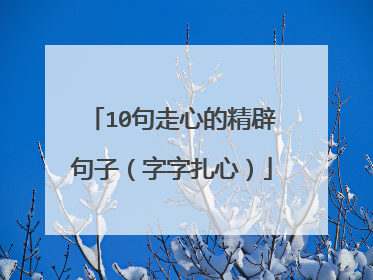 「10句走心的精辟句子（字字扎心）」